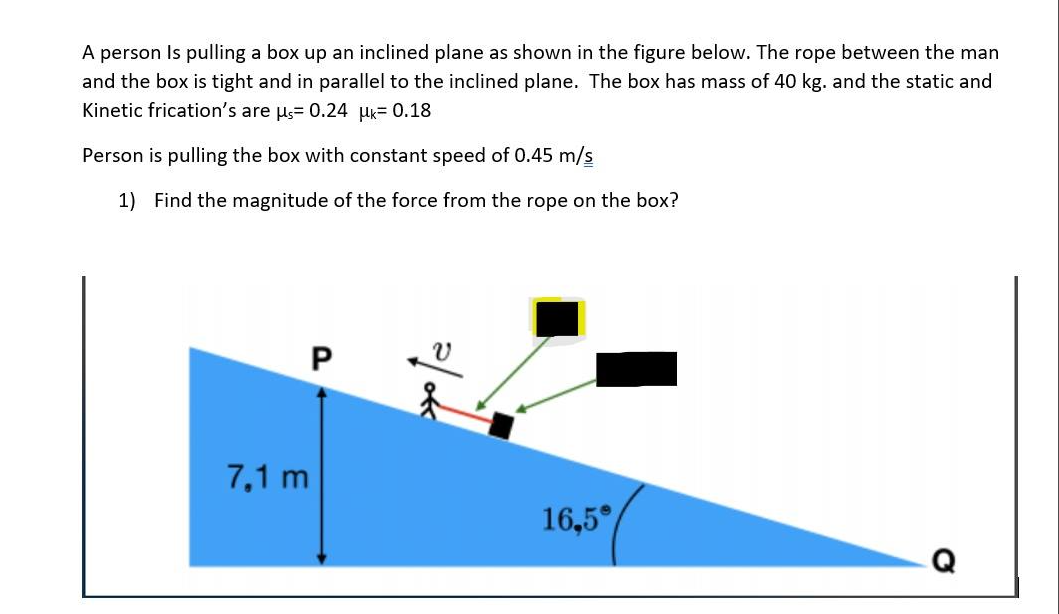 A person Is pulling a box up an inclined plane as shown in the figure below. The rope between the man and the box is tight and in parallel to the inclined plane. The box has mass of 40 kg. and the static and Kinetic frication's are $\mu_s$= 0.24 $\mu_k$= 0.18

Person is pulling the box with constant speed of 0.45 m/s

1) Find the magnitude of the force from the rope on the box?

P

$v$

7,1 m

16,5°

Q